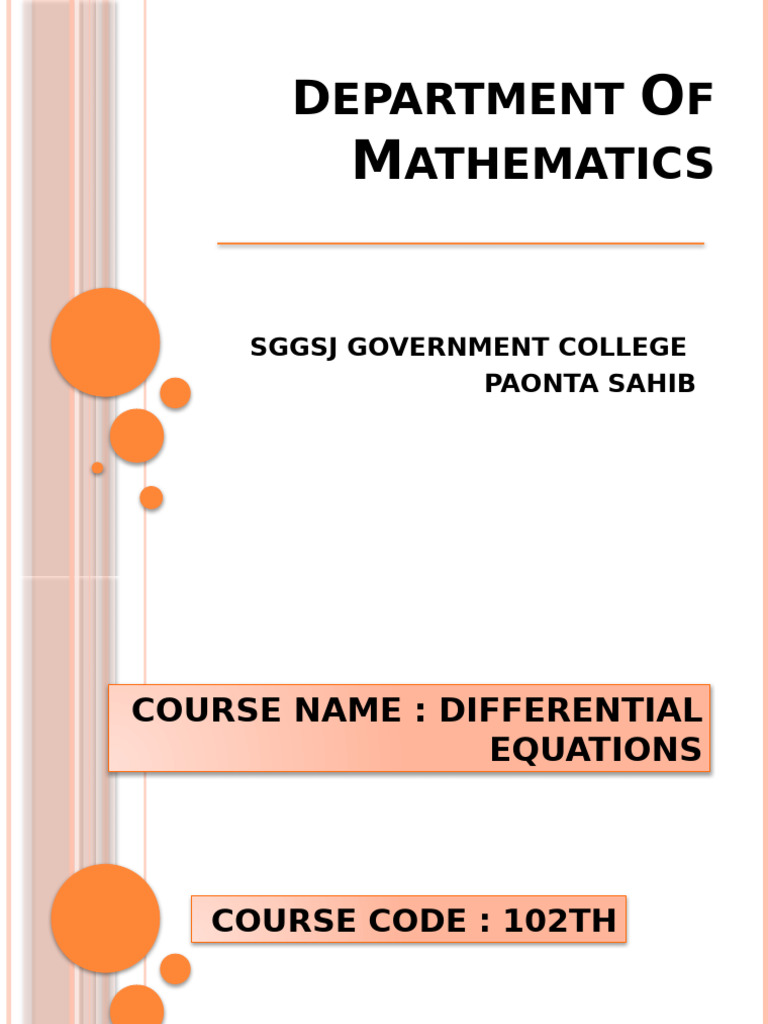 DEPARTMENT OF MATHEMATICS

SGGSJ GOVERNMENT COLLEGE PAONTA SAHIB

COURSE NAME : DIFFERENTIAL EQUATIONS

COURSE CODE : 102TH